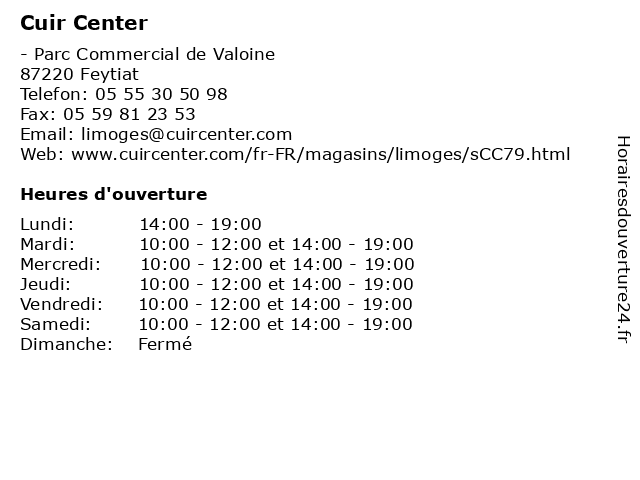 Cuir Center

- Parc Commercial de Valoine
87220 Feytiat
Telefon: 05 55 30 50 98
Fax: 05 59 81 23 53
Email: limoges@cuircenter.com
Web: www.cuircenter.com/fr-FR/magasins/limoges/sCC79.html

Heures d'ouverture

Lundi: 14:00 - 19:00
Mardi: 10:00 - 12:00 et 14:00 - 19:00
Mercredi: 10:00 - 12:00 et 14:00 - 19:00
Jeudi: 10:00 - 12:00 et 14:00 - 19:00
Vendredi: 10:00 - 12:00 et 14:00 - 19:00
Samedi: 10:00 - 12:00 et 14:00 - 19:00
Dimanche: Fermé

Horairesdouverture24.fr